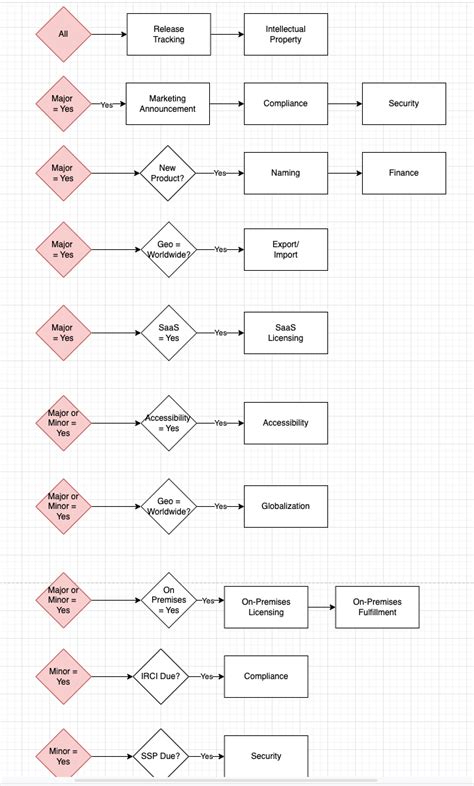 All

Release Tracking

Intellectual Property

Major = Yes

Yes

Marketing Announcement

Compliance

Security

Major = Yes

New Product?

Yes

Naming

Finance

Major = Yes

Geo = Worldwide?

Yes

Export/ Import

Major = Yes

SaaS = Yes

Yes

SaaS Licensing

Major or Minor = Yes

Accessibility = Yes

Yes

Accessibility

Major or Minor = Yes

Geo = Worldwide?

Yes

Globalization

Major or Minor = Yes

On Premises = Yes

Yes

On-Premises Licensing

On-Premises Fulfillment

Minor = Yes

IRCI Due?

Yes

Compliance

Minor = Yes

SSP Due?

Yes

Security